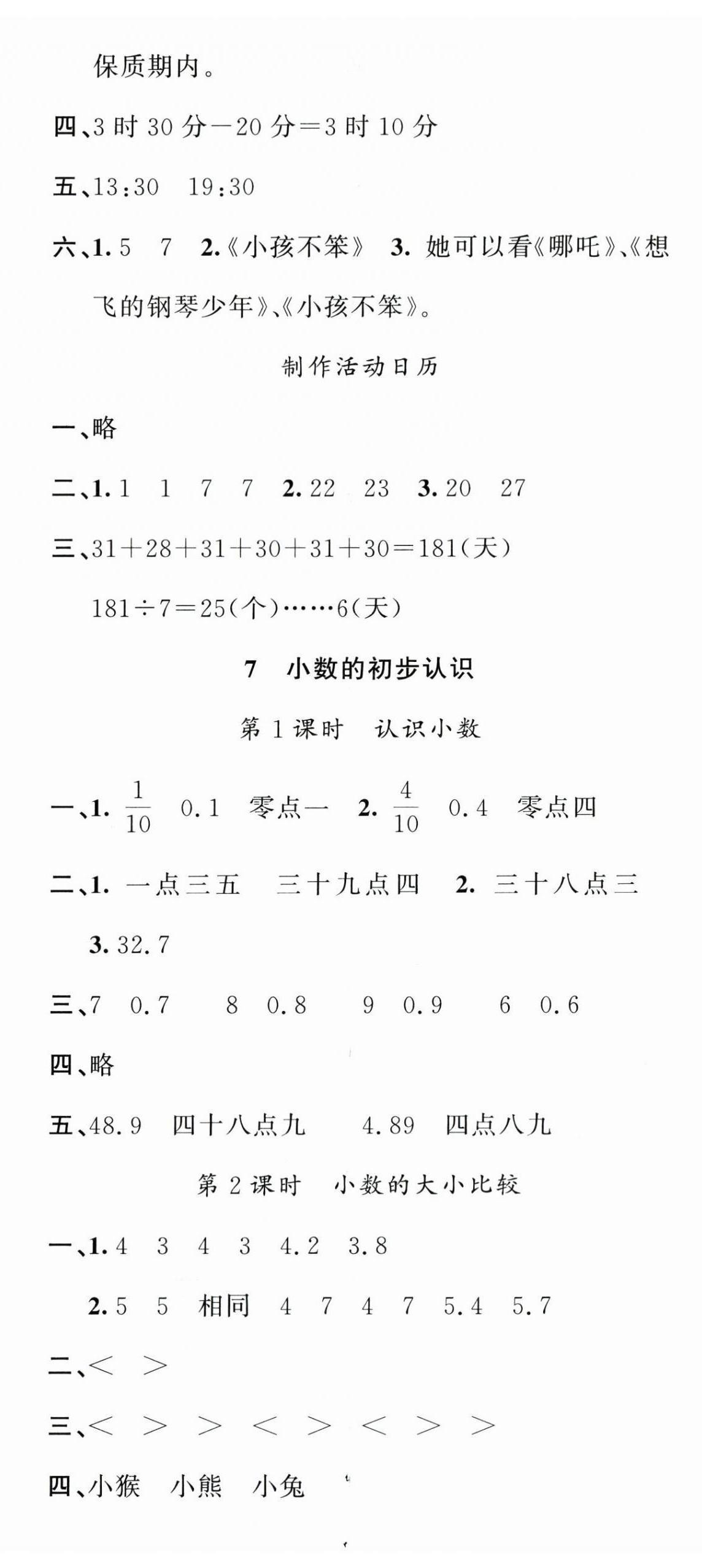 保质期内。

四、3 时 30 分－20 分＝3 时 10 分

五、13:30　19:30

六、1. 5　7　2.《小孩不笨》　3. 她可以看《哪吒》、《想飞的钢琴少年》、《小孩不笨》。

制作活动日历

一、略

二、1. 1　1　7　7　2. 22　23　3. 20　27

三、31＋28＋31＋30＋31＋30＝181(天)

181÷7＝25(个)……6(天)

7　小数的初步认识

第 1 课时　认识小数

一、1. $\frac{1}{10}$　0.1　零点一　2. $\frac{4}{10}$　0.4　零点四

二、1. 一点三五　三十九点四　2. 三十八点三

3. 32.7

三、7　0.7　8　0.8　9　0.9　6　0.6

四、略

五、48.9　四十八点九　4.89　四点八九

第 2 课时　小数的大小比较

一、1. 4　3　4　3　4.2　3.8

2. 5　5　相同　4　7　4　7　5.4　5.7

二、<　>

三、<　>　>　<　>　<　>　>

四、小猴　小熊　小兔